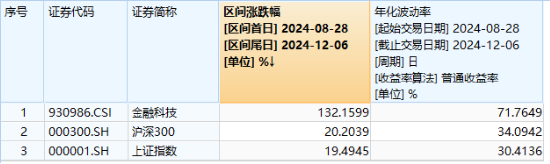 | 序号 | 证券代码 | 证券简称 | 区间涨跌幅 [区间首日] 2024-08-28 [区间尾日] 2024-12-06 [单位] %↓ | 年化波动率 [起始交易日期] 2024-08-28 [截止交易日期] 2024-12-06 [周期] 日 [收益率算法] 普通收益率 [单位] % |
|---|---|---|---|---|
| 1 | 930986.CSI | 金融科技 | 132.1599 | 71.7649 |
| 2 | 000300.SH | 沪深300 | 20.2039 | 34.0942 |
| 3 | 000001.SH | 上证指数 | 19.4945 | 30.4136 |